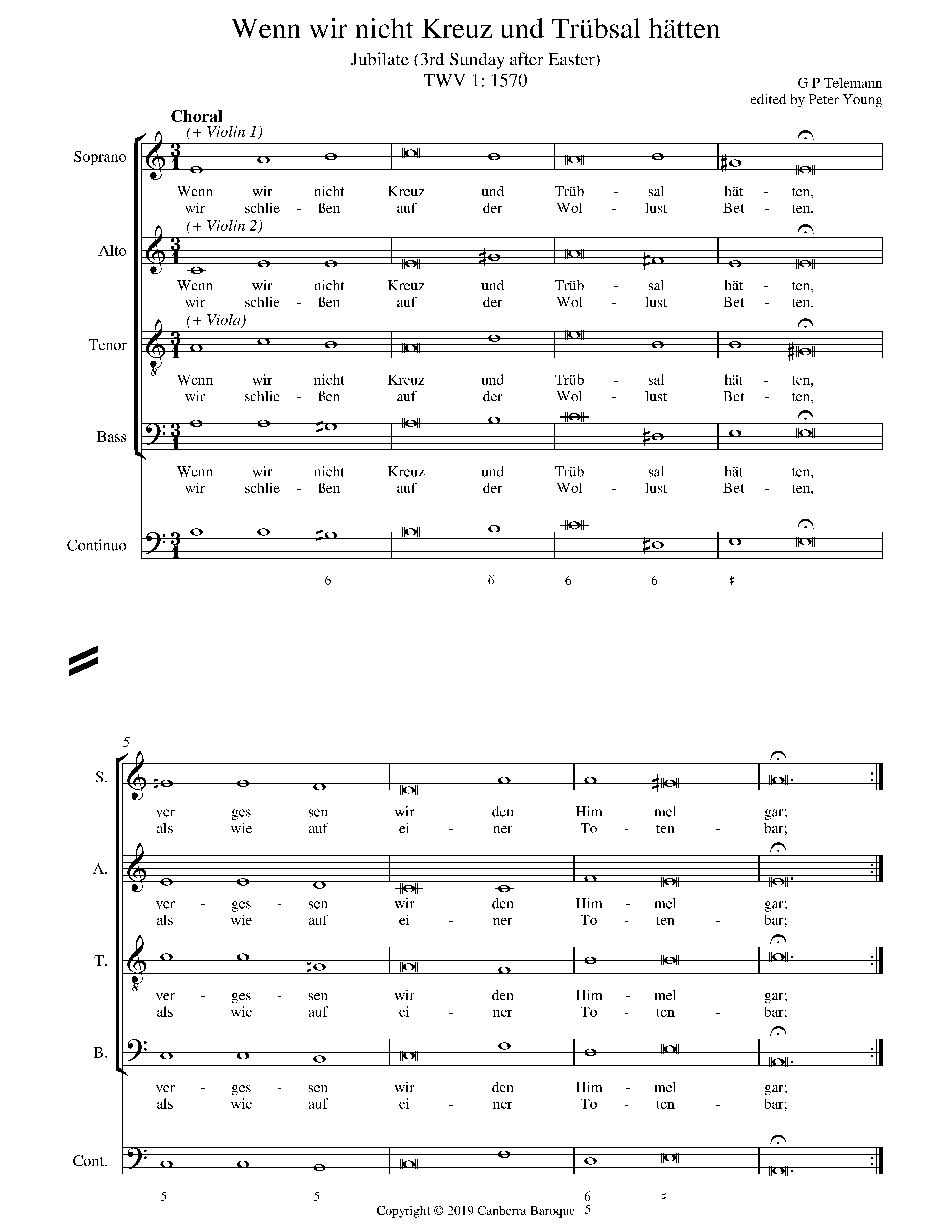 Wenn wir nicht Kreuz und Trübsal hätten

Jubilate (3rd Sunday after Easter)
TWV 1: 1570

G P Telemann
edited by Peter Young

Choral

(+ Violin 1)

Soprano

Wenn wir nicht Kreuz und Trüb - sal hät - ten,
wir schlie - ßen auf der Wol - lust Bet - ten,

(+ Violin 2)

Alto

Wenn wir nicht Kreuz und Trüb - sal hät - ten,
wir schlie - ßen auf der Wol - lust Bet - ten,

(+ Viola)

Tenor

Wenn wir nicht Kreuz und Trüb - sal hät - ten,
wir schlie - ßen auf der Wol - lust Bet - ten,

Bass

Wenn wir nicht Kreuz und Trüb - sal hät - ten,
wir schlie - ßen auf der Wol - lust Bet - ten,

Continuo

6 6 6 6 ♯

5

S.

ver - ges - sen wir den Him - mel gar;
als wie auf ei - ner To - ten - bar;

A.

ver - ges - sen wir den Him - mel gar;
als wie auf ei - ner To - ten - bar;

T.

ver - ges - sen wir den Him - mel gar;
als wie auf ei - ner To - ten - bar;

B.

ver - ges - sen wir den Him - mel gar;
als wie auf ei - ner To - ten - bar;

Cont.

5 5 6 5 ♯

Copyright © 2019 Canberra Baroque